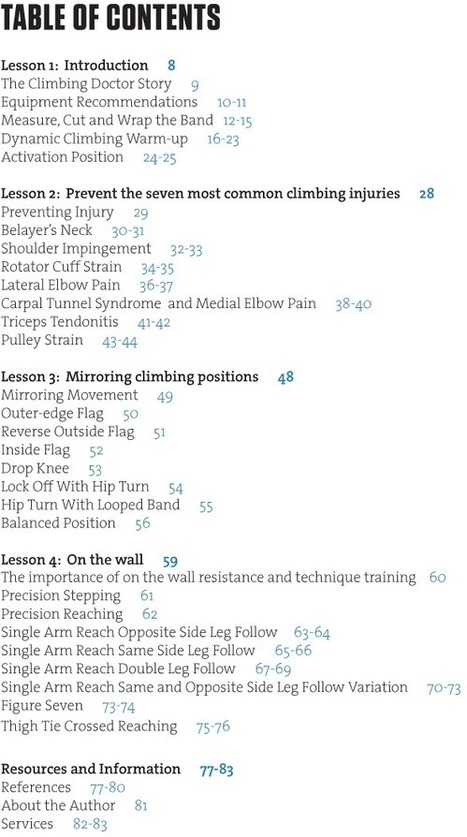 TABLE OF CONTENTS

Lesson 1: Introduction 8
The Climbing Doctor Story 9
Equipment Recommendations 10-11
Measure, Cut and Wrap the Band 12-15
Dynamic Climbing Warm-up 16-23
Activation Position 24-25

Lesson 2: Prevent the seven most common climbing injuries 28
Preventing Injury 29
Belayer's Neck 30-31
Shoulder Impingement 32-33
Rotator Cuff Strain 34-35
Lateral Elbow Pain 36-37
Carpal Tunnel Syndrome and Medial Elbow Pain 38-40
Triceps Tendonitis 41-42
Pulley Strain 43-44

Lesson 3: Mirroring climbing positions 48
Mirroring Movement 49
Outer-edge Flag 50
Reverse Outside Flag 51
Inside Flag 52
Drop Knee 53
Lock Off With Hip Turn 54
Hip Turn With Looped Band 55
Balanced Position 56

Lesson 4: On the wall 59
The importance of on the wall resistance and technique training 60
Precision Stepping 61
Precision Reaching 62
Single Arm Reach Opposite Side Leg Follow 63-64
Single Arm Reach Same Side Leg Follow 65-66
Single Arm Reach Double Leg Follow 67-69
Single Arm Reach Same and Opposite Side Leg Follow Variation 70-73
Figure Seven 73-74
Thigh Tie Crossed Reaching 75-76

Resources and Information 77-83
References 77-80
About the Author 81
Services 82-83